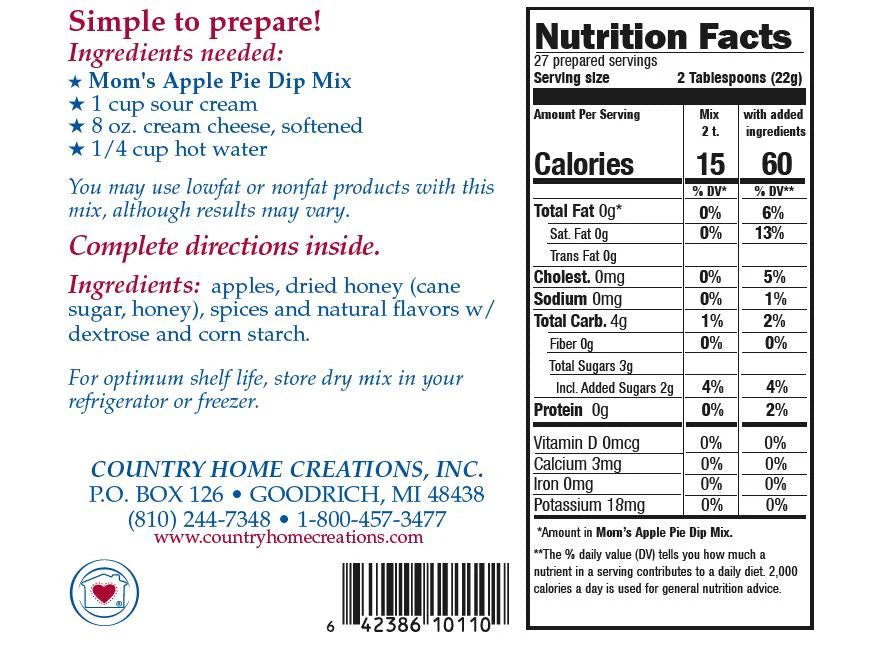 Simple to prepare!
Ingredients needed:
★ Mom's Apple Pie Dip Mix
★ 1 cup sour cream
★ 8 oz. cream cheese, softened
★ 1/4 cup hot water

You may use lowfat or nonfat products with this mix, although results may vary.

Complete directions inside.

Ingredients: apples, dried honey (cane sugar, honey), spices and natural flavors w/ dextrose and corn starch.

For optimum shelf life, store dry mix in your refrigerator or freezer.

COUNTRY HOME CREATIONS, INC.
P.O. BOX 126 • GOODRICH, MI 48438
(810) 244-7348 • 1-800-457-3477
www.countryhomecreations.com

6 42386 10110

Nutrition Facts
27 prepared servings
Serving size 2 Tablespoons (22g)

| Amount Per Serving | Mix 2 t. | with added ingredients |
|---|---|---|
| Calories | 15 | 60 |
| | % DV* | % DV** |
| Total Fat 0g* | 0% | 6% |
| Sat. Fat 0g | 0% | 13% |
| Trans Fat 0g | | |
| Cholest. 0mg | 0% | 5% |
| Sodium 0mg | 0% | 1% |
| Total Carb. 4g | 1% | 2% |
| Fiber 0g | 0% | 0% |
| Total Sugars 3g | | |
| Incl. Added Sugars 2g | 4% | 4% |
| Protein 0g | 0% | 2% |
| Vitamin D 0mcg | 0% | 0% |
| Calcium 3mg | 0% | 0% |
| Iron 0mg | 0% | 0% |
| Potassium 18mg | 0% | 0% |

*Amount in Mom's Apple Pie Dip Mix.

**The % daily value (DV) tells you how much a nutrient in a serving contributes to a daily diet. 2,000 calories a day is used for general nutrition advice.